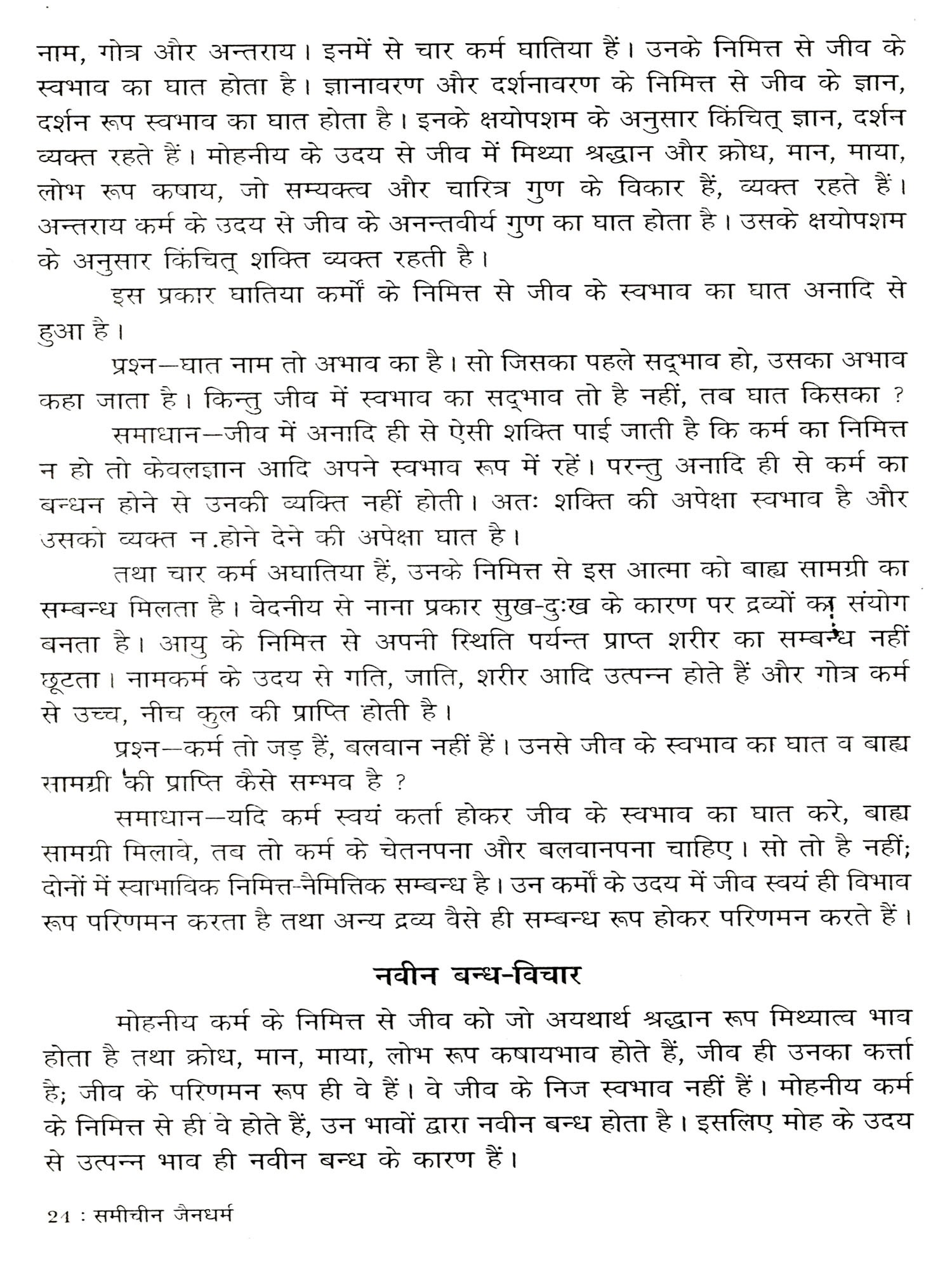 नाम, गोत्र और अन्तराय। इनमें से चार कर्म घातिया हैं। उनके निमित्त से जीव के स्वभाव का घात होता है। ज्ञानावरण और दर्शनावरण के निमित्त से जीव के ज्ञान, दर्शन रूप स्वभाव का घात होता है। इनके क्षयोपशम के अनुसार किंचित् ज्ञान, दर्शन व्यक्त रहते हैं। मोहनीय के उदय से जीव में मिथ्या श्रद्धान और क्रोध, मान, माया, लोभ रूप कषाय, जो सम्यक्त्व और चारित्र गुण के विकार हैं, व्यक्त रहते हैं। अन्तराय कर्म के उदय से जीव के अनन्तवीर्य गुण का घात होता है। उसके क्षयोपशम के अनुसार किंचित् शक्ति व्यक्त रहती है।

इस प्रकार घातिया कर्मों के निमित्त से जीव के स्वभाव का घात अनादि से हुआ है।

प्रश्न—घात नाम तो अभाव का है। सो जिसका पहले सद्भाव हो, उसका अभाव कहा जाता है। किन्तु जीव में स्वभाव का सद्भाव तो है नहीं, तब घात किसका ?

समाधान—जीव में अनादि ही से ऐसी शक्ति पाई जाती है कि कर्म का निमित्त न हो तो केवलज्ञान आदि अपने स्वभाव रूप में रहें। परन्तु अनादि ही से कर्म का बन्धन होने से उनकी व्यक्ति नहीं होती। अतः शक्ति की अपेक्षा स्वभाव है और उसको व्यक्त न.होने देने की अपेक्षा घात है।

तथा चार कर्म अघातिया हैं, उनके निमित्त से इस आत्मा को बाह्य सामग्री का सम्बन्ध मिलता है। वेदनीय से नाना प्रकार सुख-दुःख के कारण पर द्रव्यों का संयोग बनता है। आयु के निमित्त से अपनी स्थिति पर्यन्त प्राप्त शरीर का सम्बन्ध नहीं छूटता। नामकर्म के उदय से गति, जाति, शरीर आदि उत्पन्न होते हैं और गोत्र कर्म से उच्च, नीच कुल की प्राप्ति होती है।

प्रश्न—कर्म तो जड़ हैं, बलवान नहीं हैं। उनसे जीव के स्वभाव का घात व बाह्य सामग्री की प्राप्ति कैसे सम्भव है ?

समाधान—यदि कर्म स्वयं कर्ता होकर जीव के स्वभाव का घात करे, बाह्य सामग्री मिलावे, तब तो कर्म के चेतनपना और बलवानपना चाहिए। सो तो है नहीं; दोनों में स्वाभाविक निमित्त-नैमित्तिक सम्बन्ध है। उन कर्मों के उदय में जीव स्वयं ही विभाव रूप परिणमन करता है तथा अन्य द्रव्य वैसे ही सम्बन्ध रूप होकर परिणमन करते हैं।

नवीन बन्ध-विचार

मोहनीय कर्म के निमित्त से जीव को जो अयथार्थ श्रद्धान रूप मिथ्यात्व भाव होता है तथा क्रोध, मान, माया, लोभ रूप कषायभाव होते हैं, जीव ही उनका कर्त्ता है; जीव के परिणमन रूप ही वे हैं। वे जीव के निज स्वभाव नहीं हैं। मोहनीय कर्म के निमित्त से ही वे होते हैं, उन भावों द्वारा नवीन बन्ध होता है। इसलिए मोह के उदय से उत्पन्न भाव ही नवीन बन्ध के कारण हैं।

24 : समीचीन जैनधर्म